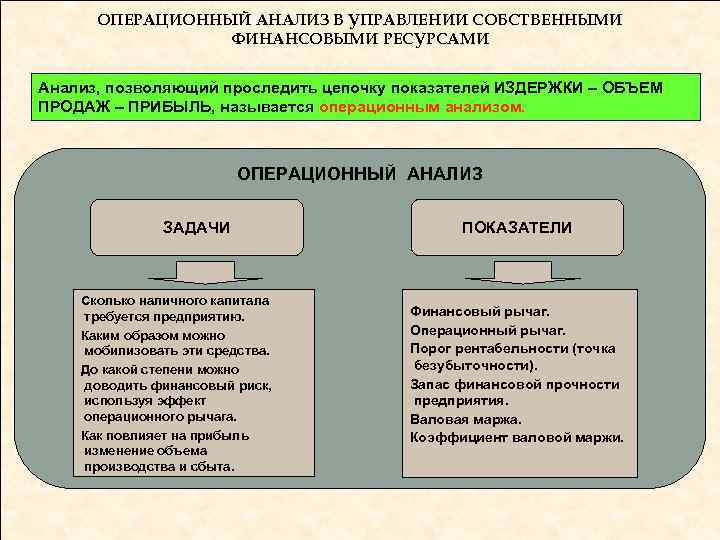 ОПЕРАЦИОННЫЙ АНАЛИЗ В УПРАВЛЕНИИ СОБСТВЕННЫМИ ФИНАНСОВЫМИ РЕСУРСАМИ

Анализ, позволяющий проследить цепочку показателей ИЗДЕРЖКИ – ОБЪЕМ ПРОДАЖ – ПРИБЫЛЬ, называется операционным анализом.

ОПЕРАЦИОННЫЙ АНАЛИЗ

ЗАДАЧИ

Сколько наличного капитала требуется предприятию.
Каким образом можно мобилизовать эти средства.
До какой степени можно доводить финансовый риск, используя эффект операционного рычага.
Как повлияет на прибыль изменение объема производства и сбыта.

ПОКАЗАТЕЛИ

Финансовый рычаг.
Операционный рычаг.
Порог рентабельности (точка безубыточности).
Запас финансовой прочности предприятия.
Валовая маржа.
Коэффициент валовой маржи.